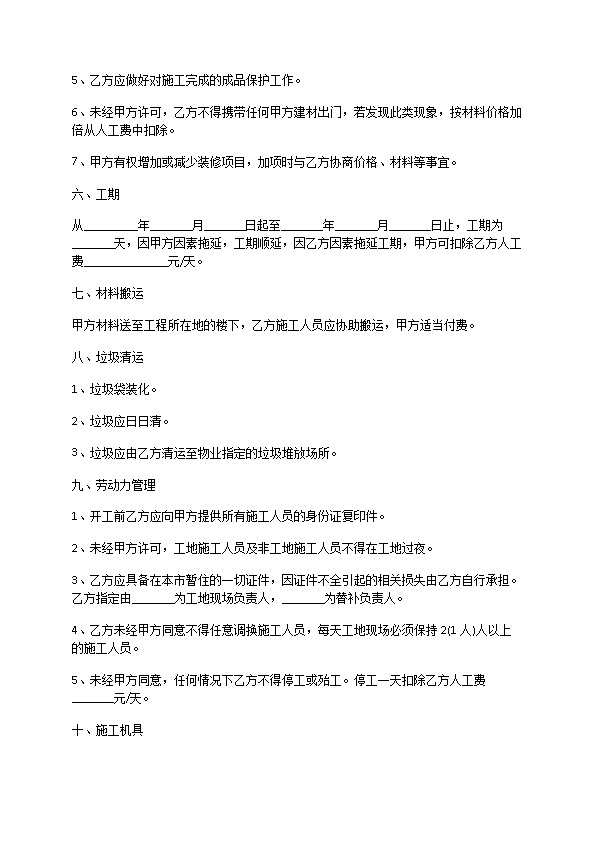 5、乙方应做好对施工完成的成品保护工作。

6、未经甲方许可，乙方不得携带任何甲方建材出门，若发现此类现象，按材料价格加倍从人工费中扣除。

7、甲方有权增加或减少装修项目，加项时与乙方协商价格、材料等事宜。

六、工期

从________年______月______日起至______年______月______日止，工期为______天，因甲方因素拖延，工期顺延，因乙方因素拖延工期，甲方可扣除乙方人工费____________元/天。

七、材料搬运

甲方材料送至工程所在地的楼下，乙方施工人员应协助搬运，甲方适当付费。

八、垃圾清运

1、垃圾袋装化。

2、垃圾应日日清。

3、垃圾应由乙方清运至物业指定的垃圾堆放场所。

九、劳动力管理

1、开工前乙方应向甲方提供所有施工人员的身份证复印件。

2、未经甲方许可，工地施工人员及非工地施工人员不得在工地过夜。

3、乙方应具备在本市暂住的一切证件，因证件不全引起的相关损失由乙方自行承担。乙方指定由______为工地现场负责人，______为替补负责人。

4、乙方未经甲方同意不得任意调换施工人员，每天工地现场必须保持 2(1 人)人以上的施工人员。

5、未经甲方同意，任何情况下乙方不得停工或殆工。停工一天扣除乙方人工费______元/天。

十、施工机具